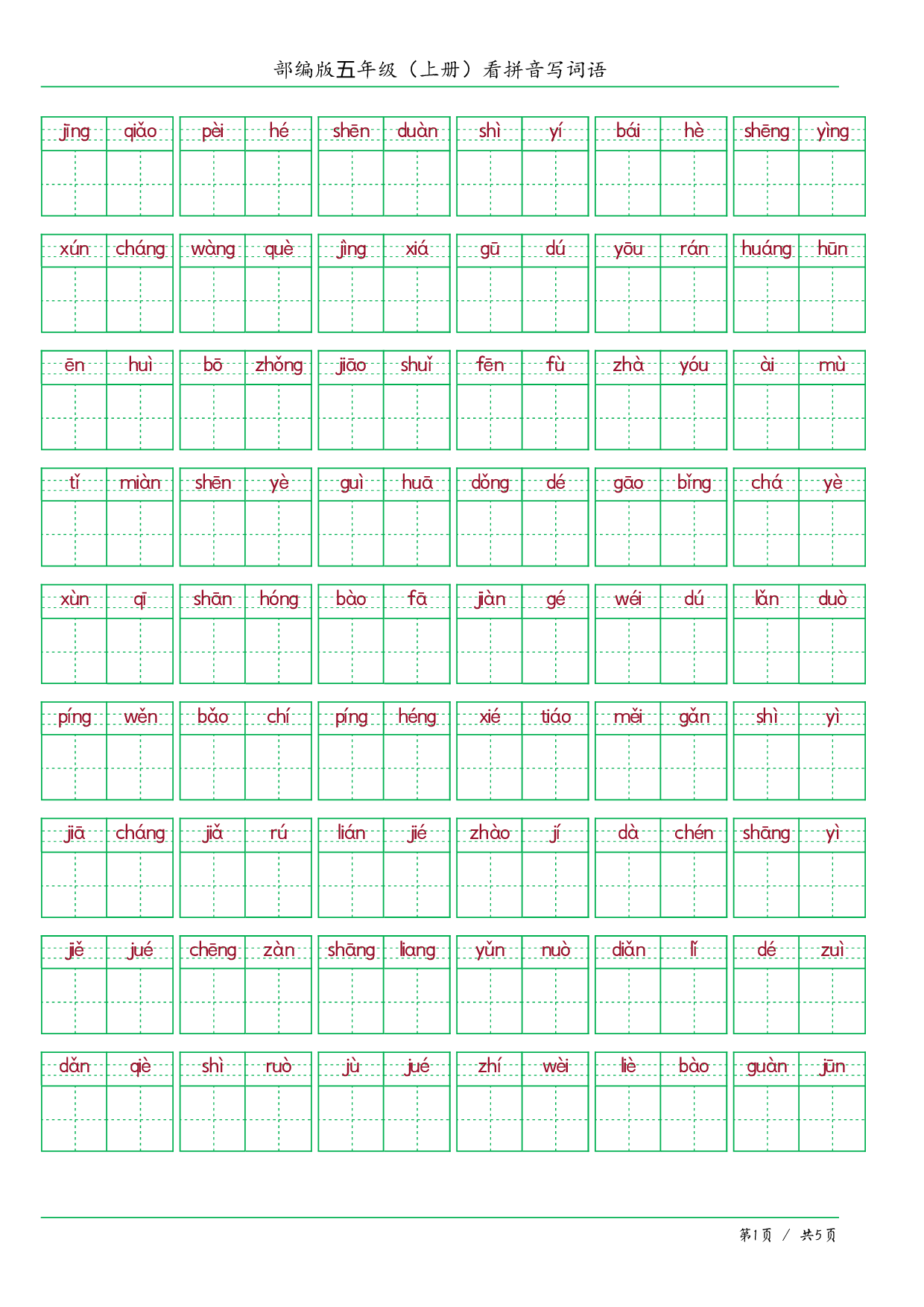 部编版五年级（上册）看拼音写词语

jīng qiǎo pèi hé shēn duàn shì yí bái hè shēng yìng

xún cháng wàng què jìng xiá gū dú yōu rán huáng hūn

ēn huì bō zhǒng jiāo shuǐ fēn fù zhà yóu ài mù

tǐ miàn shēn yè guì huā dǒng dé gāo bǐng chá yè

xùn qī shān hóng bào fā jiàn gé wéi dú lǎn duò

píng wěn bǎo chí píng héng xié tiáo měi gǎn shì yì

jiā cháng jiǎ rú lián jié zhào jí dà chén shāng yì

jiě jué chēng zàn shāng liang yǔn nuò diǎn lǐ dé zuì

dǎn qiè shì ruò jù jué zhí wèi liè bào guàn jūn

第1页 / 共5页